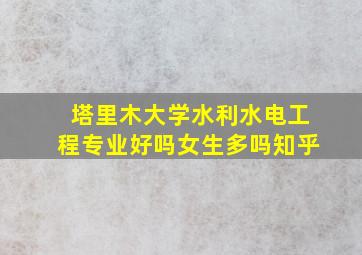 塔里木大学水利水电工程专业好吗女生多吗知乎